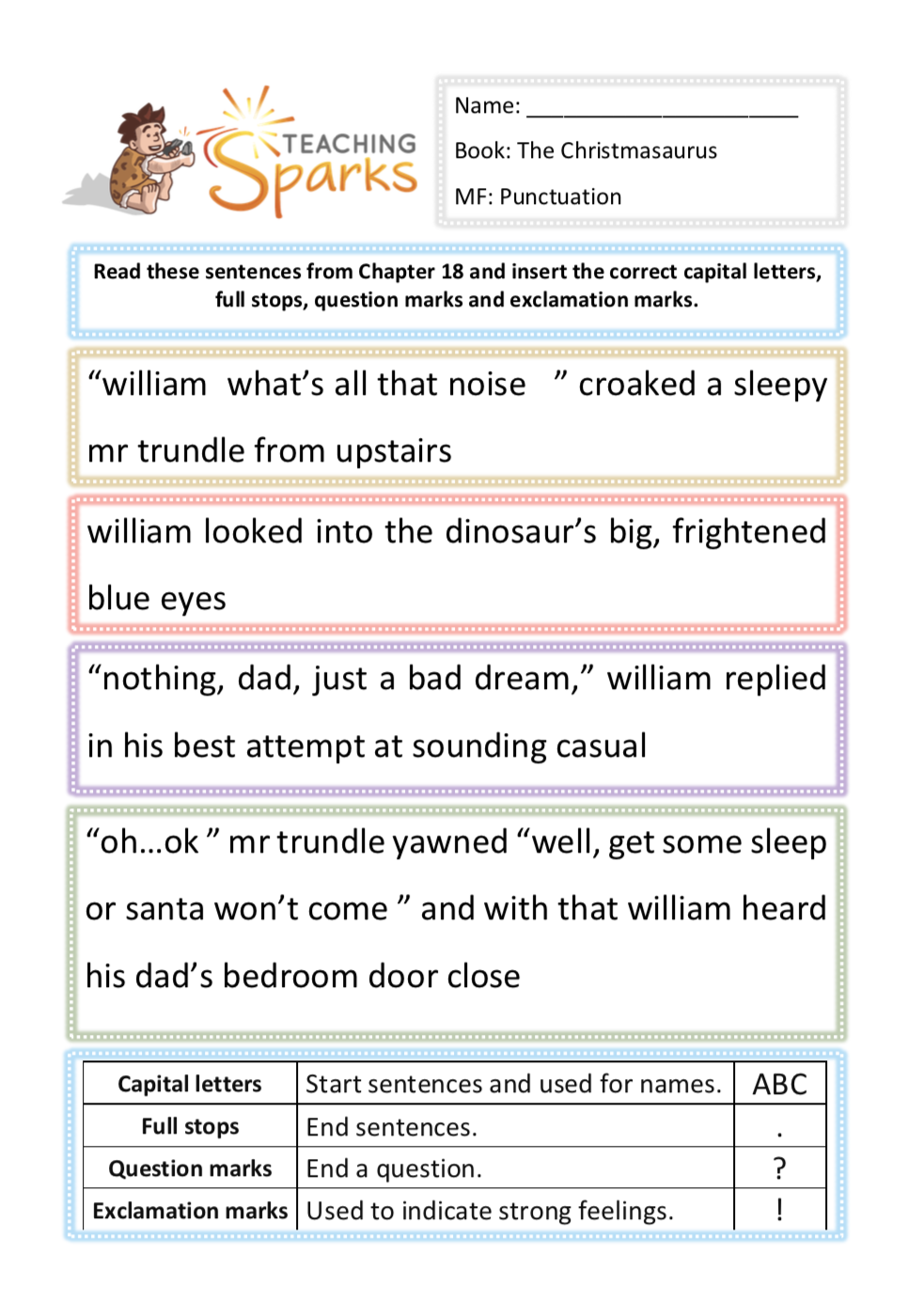 TEACHING Sparks

Name: ____________________

Book: The Christmasaurus

MF: Punctuation

Read these sentences from Chapter 18 and insert the correct capital letters, full stops, question marks and exclamation marks.

“william what’s all that noise ” croaked a sleepy mr trundle from upstairs

william looked into the dinosaur’s big, frightened blue eyes

“nothing, dad, just a bad dream,” william replied in his best attempt at sounding casual

“oh…ok ” mr trundle yawned “well, get some sleep or santa won’t come ” and with that william heard his dad’s bedroom door close

| Capital letters | Start sentences and used for names. | ABC |
|---|---|---|
| Full stops | End sentences. | . |
| Question marks | End a question. | ? |
| Exclamation marks | Used to indicate strong feelings. | ! |